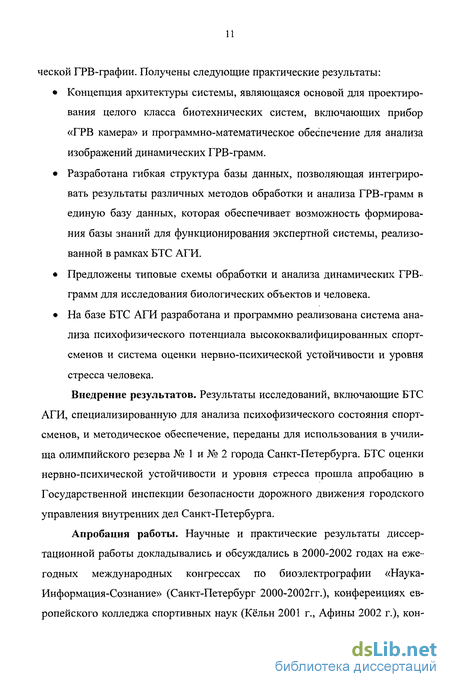 11

ческой ГРВ-графии. Получены следующие практические результаты:

• Концепция архитектуры системы, являющаяся основой для проектирования целого класса биотехнических систем, включающих прибор «ГРВ камера» и программно-математическое обеспечение для анализа изображений динамических ГРВ-грамм.

• Разработана гибкая структура базы данных, позволяющая интегрировать результаты различных методов обработки и анализа ГРВ-грамм в единую базу данных, которая обеспечивает возможность формирования базы знаний для функционирования экспертной системы, реализованной в рамках БТС АГИ.

• Предложены типовые схемы обработки и анализа динамических ГРВ-грамм для исследования биологических объектов и человека.

• На базе БТС АГИ разработана и программно реализована система анализа психофизического потенциала высококвалифицированных спортсменов и система оценки нервно-психической устойчивости и уровня стресса человека.

Внедрение результатов. Результаты исследований, включающие БТС АГИ, специализированную для анализа психофизического состояния спортсменов, и методическое обеспечение, переданы для использования в училища олимпийского резерва № 1 и № 2 города Санкт-Петербурга. БТС оценки нервно-психической устойчивости и уровня стресса прошла апробацию в Государственной инспекции безопасности дорожного движения городского управления внутренних дел Санкт-Петербурга.

Апробация работы. Научные и практические результаты диссертационной работы докладывались и обсуждались в 2000-2002 годах на ежегодных международных конгрессах по биоэлектрографии «Наука-Информация-Сознание» (Санкт-Петербург 2000-2002гг.), конференциях европейского колледжа спортивных наук (Кёльн 2001 г., Афины 2002 г.), кон-

dsLib.net
библиотека диссертаций